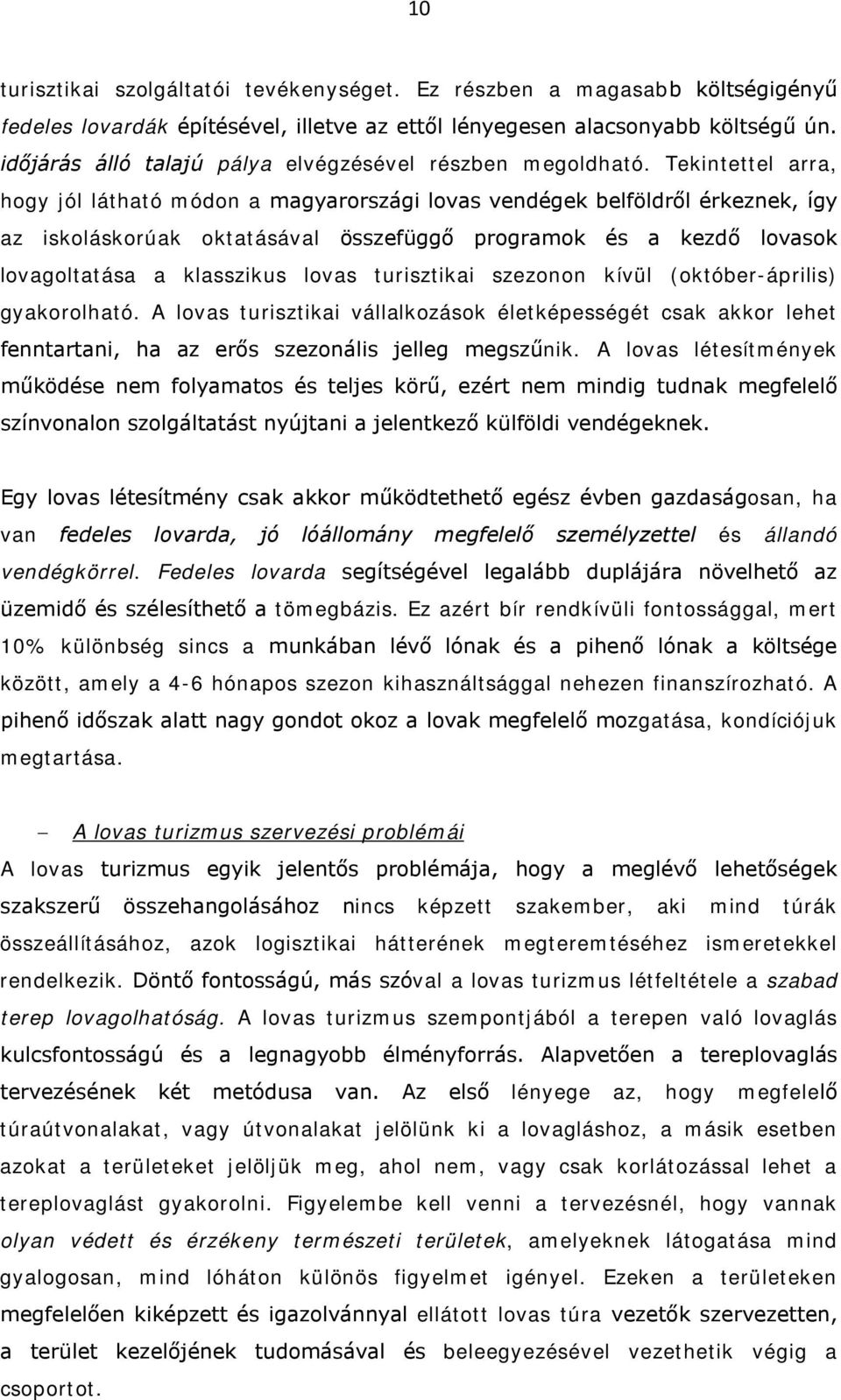 10

turisztikai szolgáltatói tevékenységet. Ez részben a magasabb költségigényű fedeles lovardák építésével, illetve az ettől lényegesen alacsonyabb költségű ún. időjárás álló talajú pálya elvégzésével részben megoldható. Tekintettel arra, hogy jól látható módon a magyarországi lovas vendégek belföldről érkeznek, így az iskoláskorúak oktatásával összefüggő programok és a kezdő lovasok lovagoltatása a klasszikus lovas turisztikai szezonon kívül (október-április) gyakorolható. A lovas turisztikai vállalkozások életképességét csak akkor lehet fenntartani, ha az erős szezonális jelleg megszűnik. A lovas létesítmények működése nem folyamatos és teljes körű, ezért nem mindig tudnak megfelelő színvonalon szolgáltatást nyújtani a jelentkező külföldi vendégeknek.

Egy lovas létesítmény csak akkor működtethető egész évben gazdaságosan, ha van fedeles lovarda, jó lóállomány megfelelő személyzettel és állandó vendégkörrel. Fedeles lovarda segítségével legalább duplájára növelhető az üzemidő és szélesíthető a tömegbázis. Ez azért bír rendkívüli fontossággal, mert 10% különbség sincs a munkában lévő lónak és a pihenő lónak a költsége között, amely a 4-6 hónapos szezon kihasználtsággal nehezen finanszírozható. A pihenő időszak alatt nagy gondot okoz a lovak megfelelő mozgatása, kondíciójuk megtartása.

– A lovas turizmus szervezési problémái
A lovas turizmus egyik jelentős problémája, hogy a meglévő lehetőségek szakszerű összehangolásához nincs képzett szakember, aki mind túrák összeállításához, azok logisztikai hátterének megteremtéséhez ismeretekkel rendelkezik. Döntő fontosságú, más szóval a lovas turizmus létfeltétele a szabad terep lovagolhatóság. A lovas turizmus szempontjából a terepen való lovaglás kulcsfontosságú és a legnagyobb élményforrás. Alapvetően a tereplovaglás tervezésének két metódusa van. Az első lényege az, hogy megfelelő túraútvonalakat, vagy útvonalakat jelölünk ki a lovagláshoz, a másik esetben azokat a területeket jelöljük meg, ahol nem, vagy csak korlátozással lehet a tereplovaglást gyakorolni. Figyelembe kell venni a tervezésnél, hogy vannak olyan védett és érzékeny természeti területek, amelyeknek látogatása mind gyalogosan, mind lóháton különös figyelmet igényel. Ezeken a területeken megfelelően kiképzett és igazolvánnyal ellátott lovas túra vezetők szervezetten, a terület kezelőjének tudomásával és beleegyezésével vezethetik végig a csoportot.